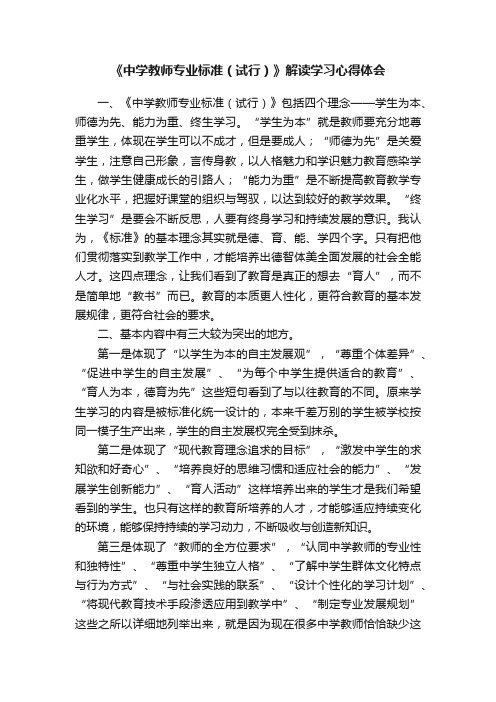 《中学教师专业标准（试行）》解读学习心得体会

一、《中学教师专业标准（试行）》包括四个理念——学生为本、师德为先、能力为重、终生学习。“学生为本”就是教师要充分地尊重学生，体现在学生可以不成才，但是要成人；“师德为先”是关爱学生，注意自己形象，言传身教，以人格魅力和学识魅力教育感染学生，做学生健康成长的引路人；“能力为重”是不断提高教育教学专业化水平，把握好课堂的组织与驾驭，以达到较好的教学效果。“终生学习”是要会不断反思，人要有终身学习和持续发展的意识。我认为，《标准》的基本理念其实就是德、育、能、学四个字。只有把他们贯彻落实到教学工作中，才能培养出德智体美全面发展的社会全能人才。这四点理念，让我们看到了教育是真正的想去“育人”，而不是简单地“教书”而已。教育的本质更人性化，更符合教育的基本发展规律，更符合社会的要求。

二、基本内容中有三大较为突出的地方。

第一是体现了“以学生为本的自主发展观”，“尊重个体差异”、“促进中学生的自主发展”、“为每个中学生提供适合的教育”、“育人为本，德育为先”这些短句看到了与以往教育的不同。原来学生学习的内容是被标准化统一设计的，本来千差万别的学生被学校按同一模子生产出来，学生的自主发展权完全受到抹杀。

第二是体现了“现代教育理念追求的目标”，“激发中学生的求知欲和好奇心”、“培养良好的思维习惯和适应社会的能力”、“发展学生创新能力”、“育人活动”这样培养出来的学生才是我们希望看到的学生。也只有这样的教育所培养的人才，才能够适应持续变化的环境，能够保持持续的学习动力，不断吸收与创造新知识。

第三是体现了“教师的全方位要求”，“认同中学教师的专业性和独特性”、“尊重中学生独立人格”、“了解中学生群体文化特点与行为方式”、“与社会实践的联系”、“设计个性化的学习计划”、“将现代教育技术手段渗透应用到教学中”、“制定专业发展规划”这些之所以详细地列举出来，就是因为现在很多中学教师恰恰缺少这